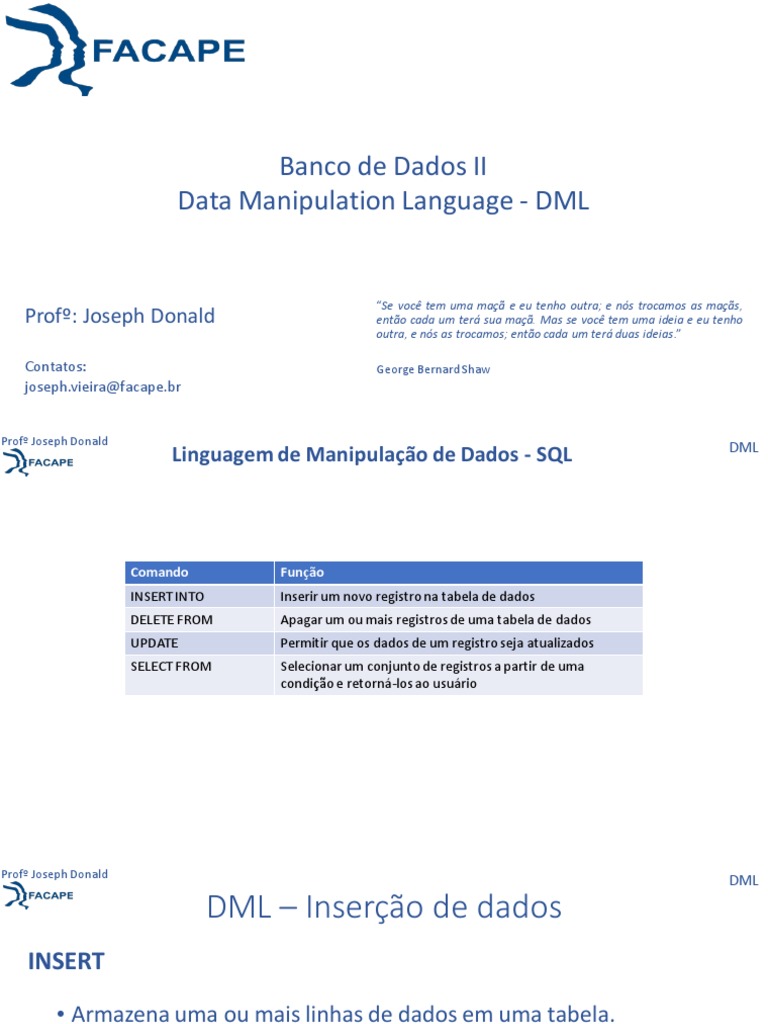 FACAPE

Banco de Dados II
Data Manipulation Language - DML

Profº: Joseph Donald

Contatos:
joseph.vieira@facape.br

"Se você tem uma maçã e eu tenho outra; e nós trocamos as maçãs, então cada um terá sua maçã. Mas se você tem uma ideia e eu tenho outra, e nós as trocamos; então cada um terá duas ideias."

George Bernard Shaw

Profº Joseph Donald
FACAPE

Linguagem de Manipulação de Dados - SQL

DML

| Comando | Função |
|---|---|
| INSERT INTO | Inserir um novo registro na tabela de dados |
| DELETE FROM | Apagar um ou mais registros de uma tabela de dados |
| UPDATE | Permitir que os dados de um registro seja atualizados |
| SELECT FROM | Selecionar um conjunto de registros a partir de uma condição e retorná-los ao usuário |

Profº Joseph Donald
FACAPE

DML

DML – Inserção de dados

INSERT

• Armazena uma ou mais linhas de dados em uma tabela.